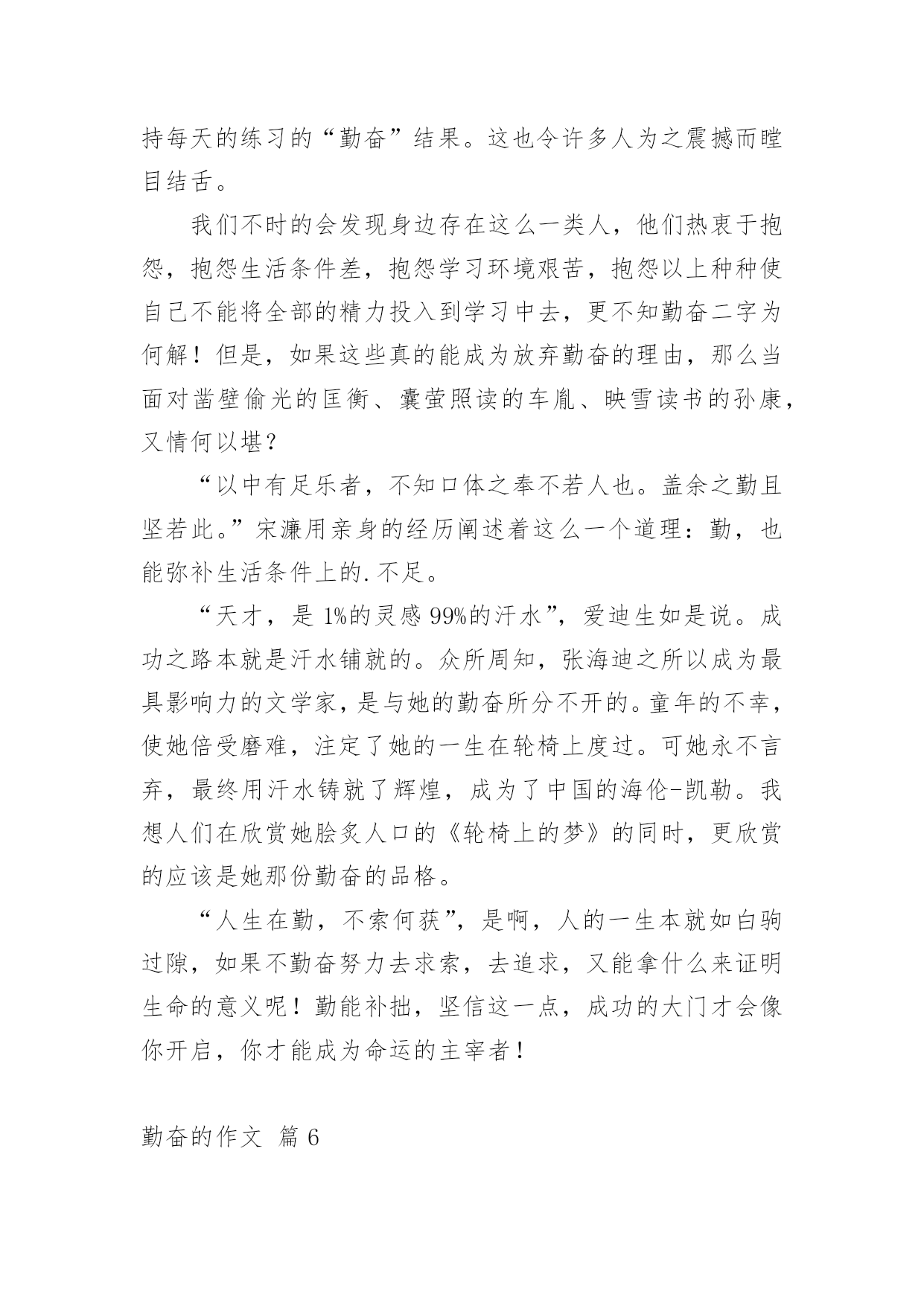 持每天的练习的“勤奋”结果。这也令许多人为之震撼而瞠目结舌。

我们不时的会发现身边存在这么一类人，他们热衷于抱怨，抱怨生活条件差，抱怨学习环境艰苦，抱怨以上种种使自己不能将全部的精力投入到学习中去，更不知勤奋二字为何解！但是，如果这些真的能成为放弃勤奋的理由，那么当面对凿壁偷光的匡衡、囊萤照读的车胤、映雪读书的孙康，又情何以堪？

“以中有足乐者，不知口体之奉不若人也。盖余之勤且坚若此。”宋濂用亲身的经历阐述着这么一个道理：勤，也能弥补生活条件上的.不足。

“天才，是1%的灵感99%的汗水”，爱迪生如是说。成功之路本就是汗水铺就的。众所周知，张海迪之所以成为最具影响力的文学家，是与她的勤奋所分不开的。童年的不幸，使她倍受磨难，注定了她的一生在轮椅上度过。可她永不言弃，最终用汗水铸就了辉煌，成为了中国的海伦-凯勒。我想人们在欣赏她脍炙人口的《轮椅上的梦》的同时，更欣赏的应该是她那份勤奋的品格。

“人生在勤，不索何获”，是啊，人的一生本就如白驹过隙，如果不勤奋努力去求索，去追求，又能拿什么来证明生命的意义呢！勤能补拙，坚信这一点，成功的大门才会像你开启，你才能成为命运的主宰者！

勤奋的作文 篇6